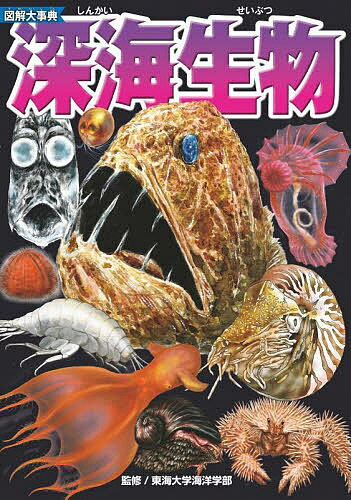 図解大事典

しんかい せいぶつ
深海生物

監修／東海大学海洋学部